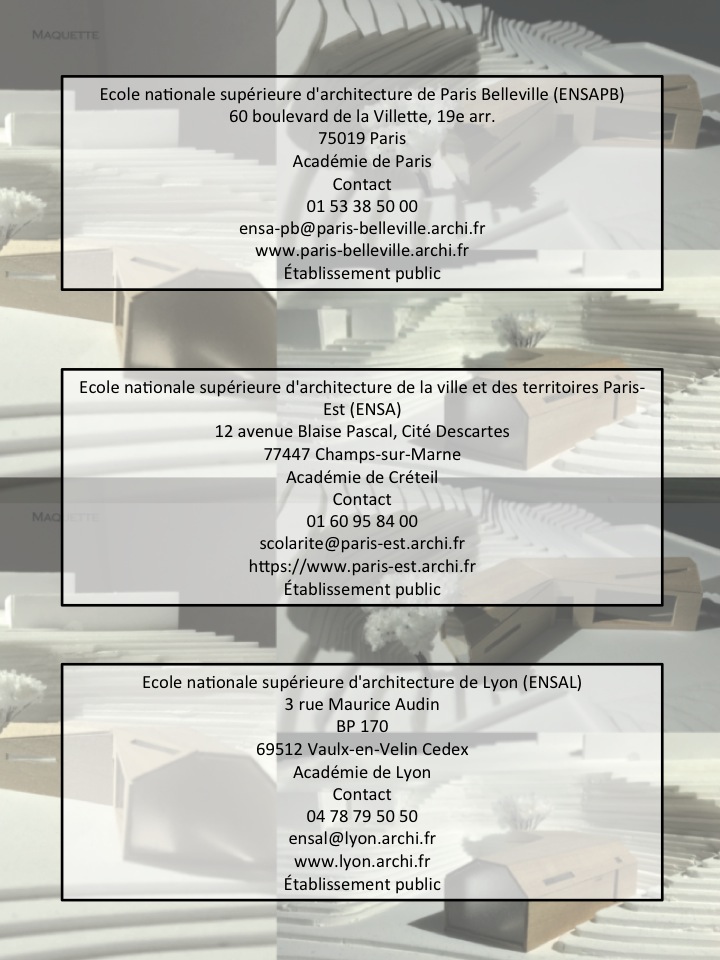 MAQUETTE

Ecole nationale supérieure d'architecture de Paris Belleville (ENSAPB)
60 boulevard de la Villette, 19e arr.
75019 Paris
Académie de Paris
Contact
01 53 38 50 00
ensa-pb@paris-belleville.archi.fr
www.paris-belleville.archi.fr
Établissement public

Ecole nationale supérieure d'architecture de la ville et des territoires Paris-Est (ENSA)
12 avenue Blaise Pascal, Cité Descartes
77447 Champs-sur-Marne
Académie de Créteil
Contact
01 60 95 84 00
scolarite@paris-est.archi.fr
https://www.paris-est.archi.fr
Établissement public

MAQUETTE

Ecole nationale supérieure d'architecture de Lyon (ENSAL)
3 rue Maurice Audin
BP 170
69512 Vaulx-en-Velin Cedex
Académie de Lyon
Contact
04 78 79 50 50
ensal@lyon.archi.fr
www.lyon.archi.fr
Établissement public